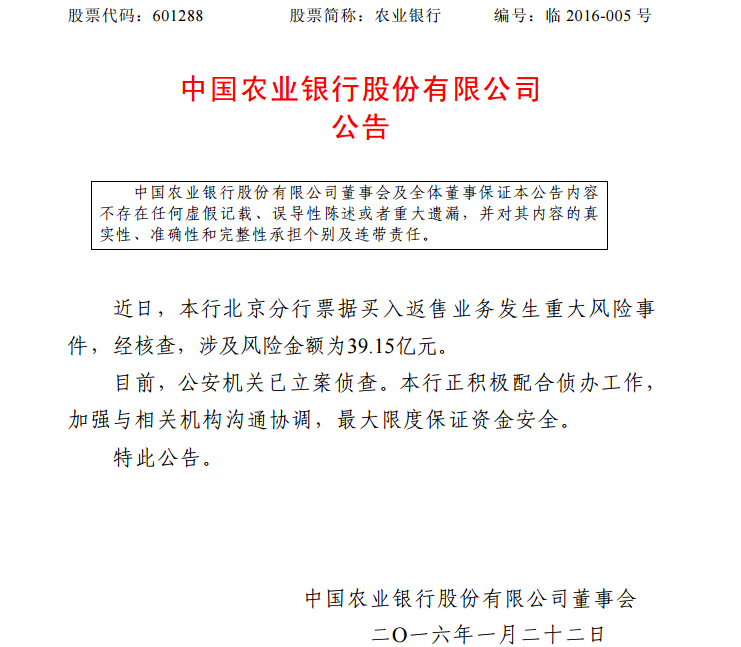 股票代码：601288　　　股票简称：农业银行　　　编号：临 2016-005 号

中国农业银行股份有限公司
公告

中国农业银行股份有限公司董事会及全体董事保证本公告内容不存在任何虚假记载、误导性陈述或者重大遗漏，并对其内容的真实性、准确性和完整性承担个别及连带责任。

近日，本行北京分行票据买入返售业务发生重大风险事件，经核查，涉及风险金额为39.15亿元。

目前，公安机关已立案侦查。本行正积极配合侦办工作，加强与相关机构沟通协调，最大限度保证资金安全。

特此公告。

中国农业银行股份有限公司董事会
二〇一六年一月二十二日